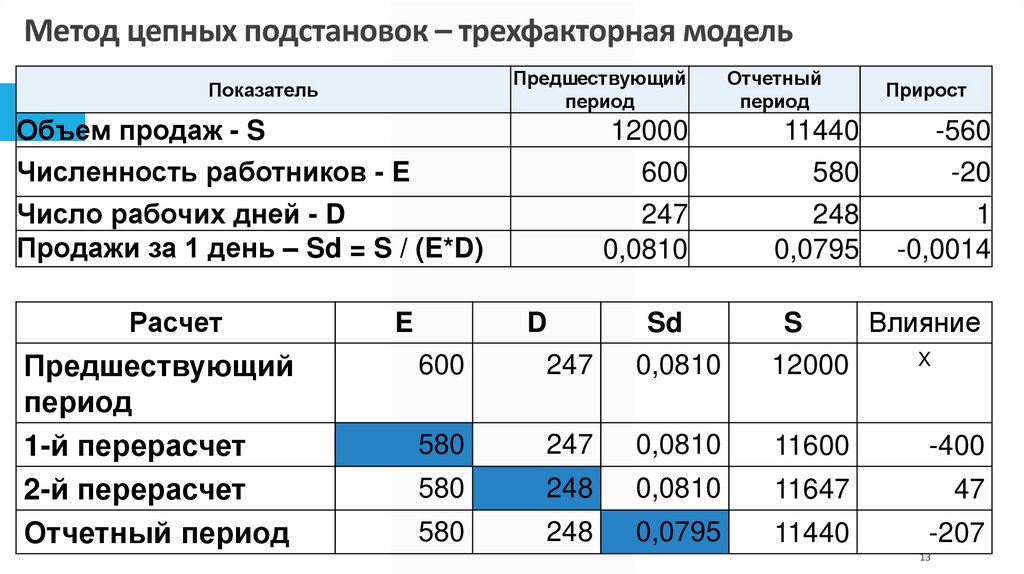 Метод цепных подстановок – трехфакторная модель

| Показатель | Предшествующий период | Отчетный период | Прирост |
|---|---|---|---|
| Объем продаж - S | 12000 | 11440 | -560 |
| Численность работников - E | 600 | 580 | -20 |
| Число рабочих дней - D | 247 | 248 | 1 |
| Продажи за 1 день – Sd = S / (E*D) | 0,0810 | 0,0795 | -0,0014 |

| Расчет | E | D | Sd | S | Влияние |
|---|---|---|---|---|---|
| Предшествующий период | 600 | 247 | 0,0810 | 12000 | x |
| 1-й перерасчет | 580 | 247 | 0,0810 | 11600 | -400 |
| 2-й перерасчет | 580 | 248 | 0,0810 | 11647 | 47 |
| Отчетный период | 580 | 248 | 0,0795 | 11440 | -207 |

13